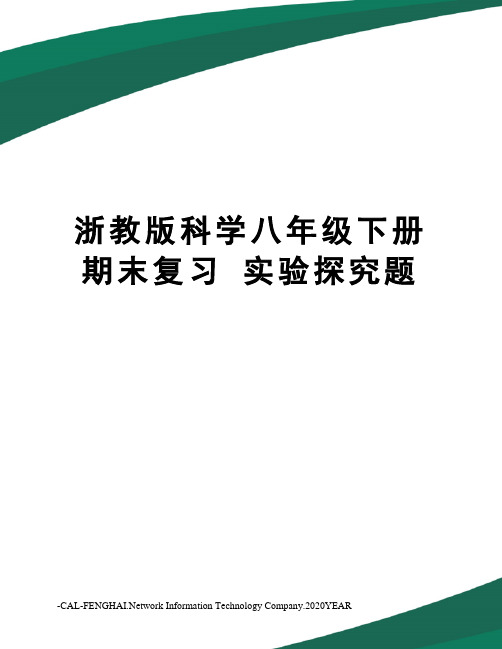 浙教版科学八年级下册期末复习 实验探究题

-CAL-FENGHAI.Network Information Technology Company.2020YEAR